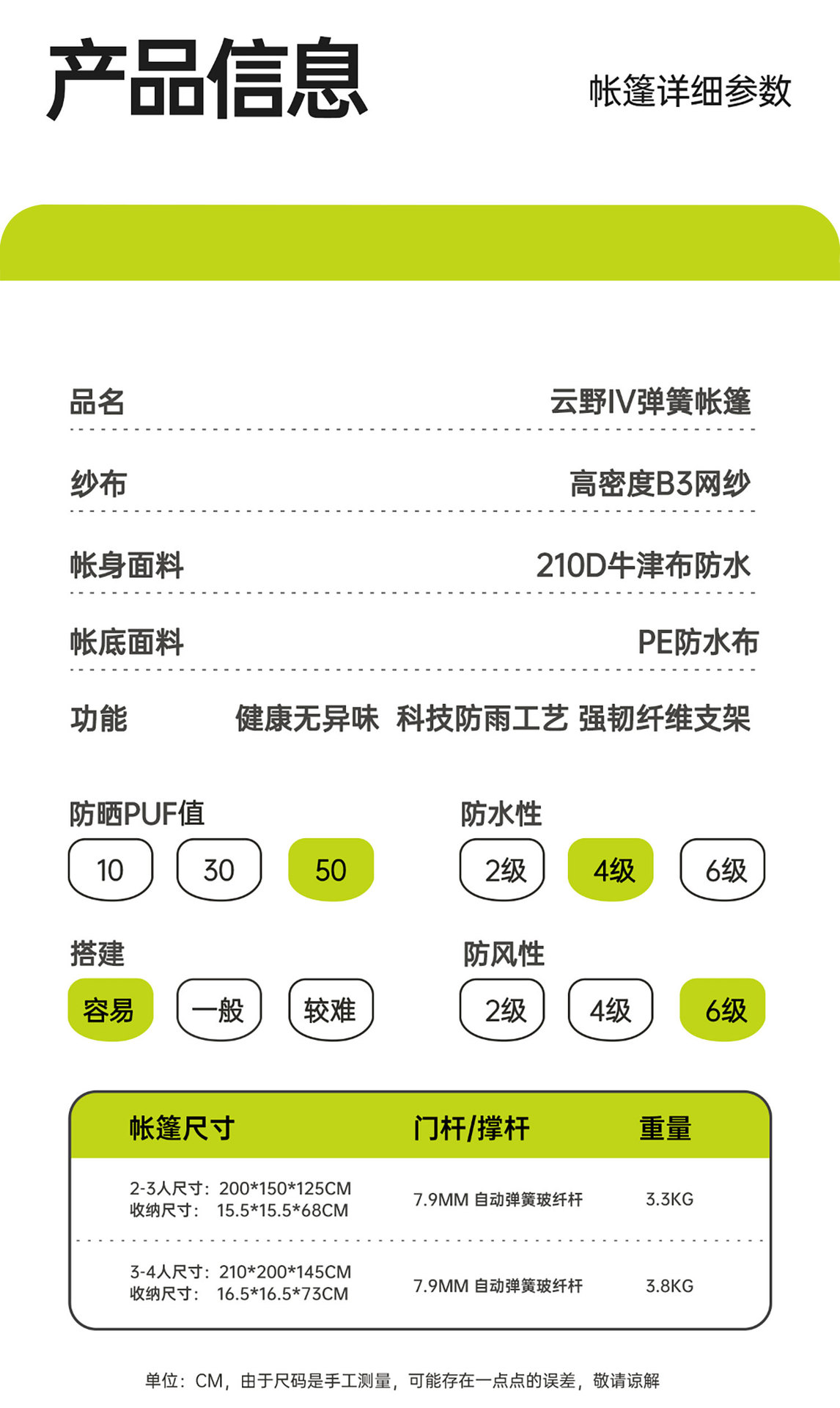 产品信息

帐篷详细参数

品名
云野IV弹簧帐篷

纱布
高密度B3网纱

帐身面料
210D牛津布防水

帐底面料
PE防水布

功能
健康无异味 科技防雨工艺 强韧纤维支架

防晒PUF值
10 30 50

防水性
2级 4级 6级

搭建
容易 一般 较难

防风性
2级 4级 6级

| 帐篷尺寸 | 门杆/撑杆 | 重量 |
|---|---|---|
| 2-3人尺寸：200*150*125CM 收纳尺寸： 15.5*15.5*68CM | 7.9MM 自动弹簧玻纤杆 | 3.3KG |
| 3-4人尺寸：210*200*145CM 收纳尺寸： 16.5*16.5*73CM | 7.9MM 自动弹簧玻纤杆 | 3.8KG |

单位：CM，由于尺码是手工测量，可能存在一点点的误差，敬请谅解